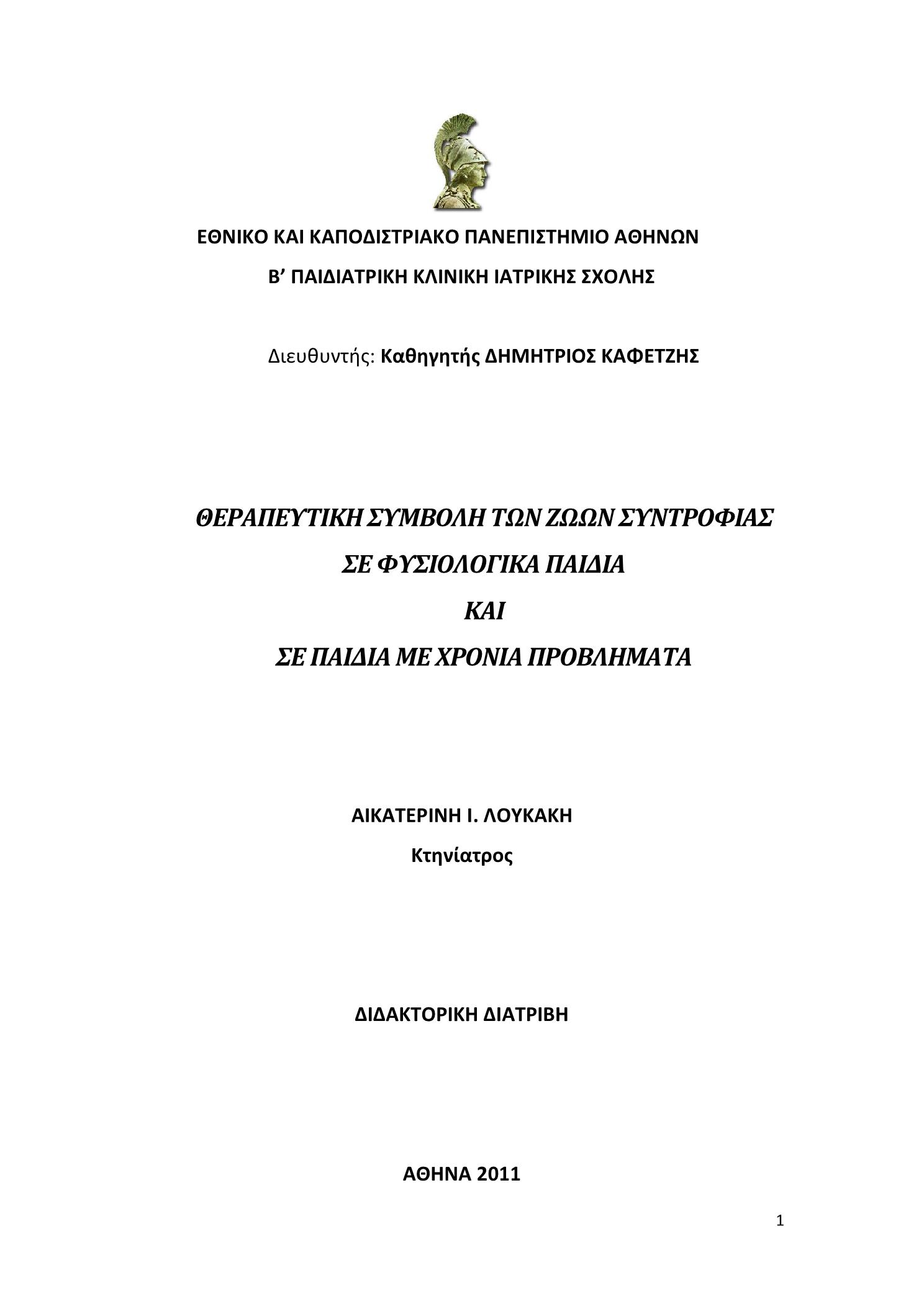 ΕΘΝΙΚΟ ΚΑΙ ΚΑΠΟΔΙΣΤΡΙΑΚΟ ΠΑΝΕΠΙΣΤΗΜΙΟ ΑΘΗΝΩΝ

Β’ ΠΑΙΔΙΑΤΡΙΚΗ ΚΛΙΝΙΚΗ ΙΑΤΡΙΚΗΣ ΣΧΟΛΗΣ

Διευθυντής: Καθηγητής ΔΗΜΗΤΡΙΟΣ ΚΑΦΕΤΖΗΣ

ΘΕΡΑΠΕΥΤΙΚΗ ΣΥΜΒΟΛΗ ΤΩΝ ΖΩΩΝ ΣΥΝΤΡΟΦΙΑΣ
ΣΕ ΦΥΣΙΟΛΟΓΙΚΑ ΠΑΙΔΙΑ
ΚΑΙ
ΣΕ ΠΑΙΔΙΑ ΜΕ ΧΡΟΝΙΑ ΠΡΟΒΛΗΜΑΤΑ

ΑΙΚΑΤΕΡΙΝΗ Ι. ΛΟΥΚΑΚΗ
Κτηνίατρος

ΔΙΔΑΚΤΟΡΙΚΗ ΔΙΑΤΡΙΒΗ

ΑΘΗΝΑ 2011

1